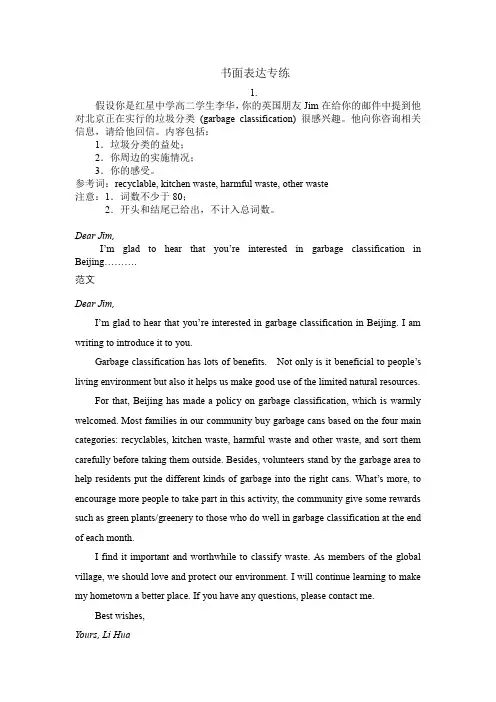 书面表达专练

1.

假设你是红星中学高二学生李华，你的英国朋友 Jim 在给你的邮件中提到他对北京正在实行的垃圾分类（garbage classification）很感兴趣。他向你咨询相关信息，请给他回信。内容包括：

1．垃圾分类的益处；
2．你周边的实施情况；
3．你的感受。

参考词：recyclable, kitchen waste, harmful waste, other waste
注意：1．词数不少于 80；
2．开头和结尾已给出，不计入总词数。

Dear Jim,
I'm glad to hear that you're interested in garbage classification in Beijing……….

范文

Dear Jim,

I'm glad to hear that you're interested in garbage classification in Beijing. I am writing to introduce it to you.

Garbage classification has lots of benefits. Not only is it beneficial to people's living environment but also it helps us make good use of the limited natural resources.

For that, Beijing has made a policy on garbage classification, which is warmly welcomed. Most families in our community buy garbage cans based on the four main categories: recyclables, kitchen waste, harmful waste and other waste, and sort them carefully before taking them outside. Besides, volunteers stand by the garbage area to help residents put the different kinds of garbage into the right cans. What's more, to encourage more people to take part in this activity, the community give some rewards such as green plants/greenery to those who do well in garbage classification at the end of each month.

I find it important and worthwhile to classify waste. As members of the global village, we should love and protect our environment. I will continue learning to make my hometown a better place. If you have any questions, please contact me.

Best wishes,

Yours, Li Hua